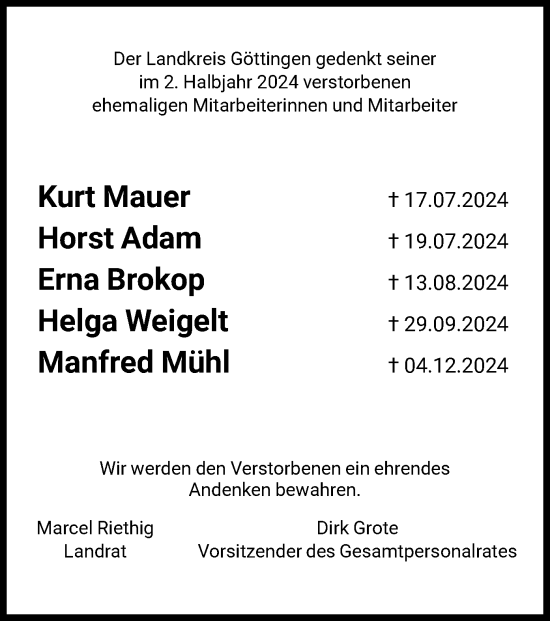 Der Landkreis Göttingen gedenkt seiner im 2. Halbjahr 2024 verstorbenen ehemaligen Mitarbeiterinnen und Mitarbeiter

Kurt Mauer † 17.07.2024
Horst Adam † 19.07.2024
Erna Brokop † 13.08.2024
Helga Weigelt † 29.09.2024
Manfred Mühl † 04.12.2024

Wir werden den Verstorbenen ein ehrendes Andenken bewahren.

Marcel Riethig
Landrat

Dirk Grote
Vorsitzender des Gesamtpersonalrates